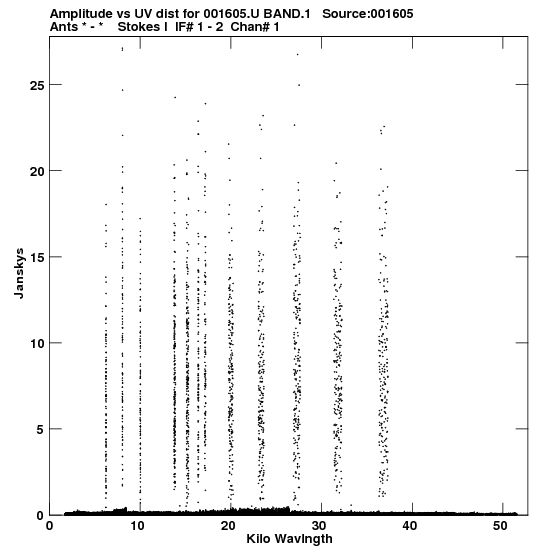 Amplitude vs UV dist for 001605.U BAND.1 Source:001605
Ants * - * Stokes I IF# 1 - 2 Chan# 1

Janskys

25
20
15
10
5
0

0 10 20 30 40 50
Kilo Wavlngth